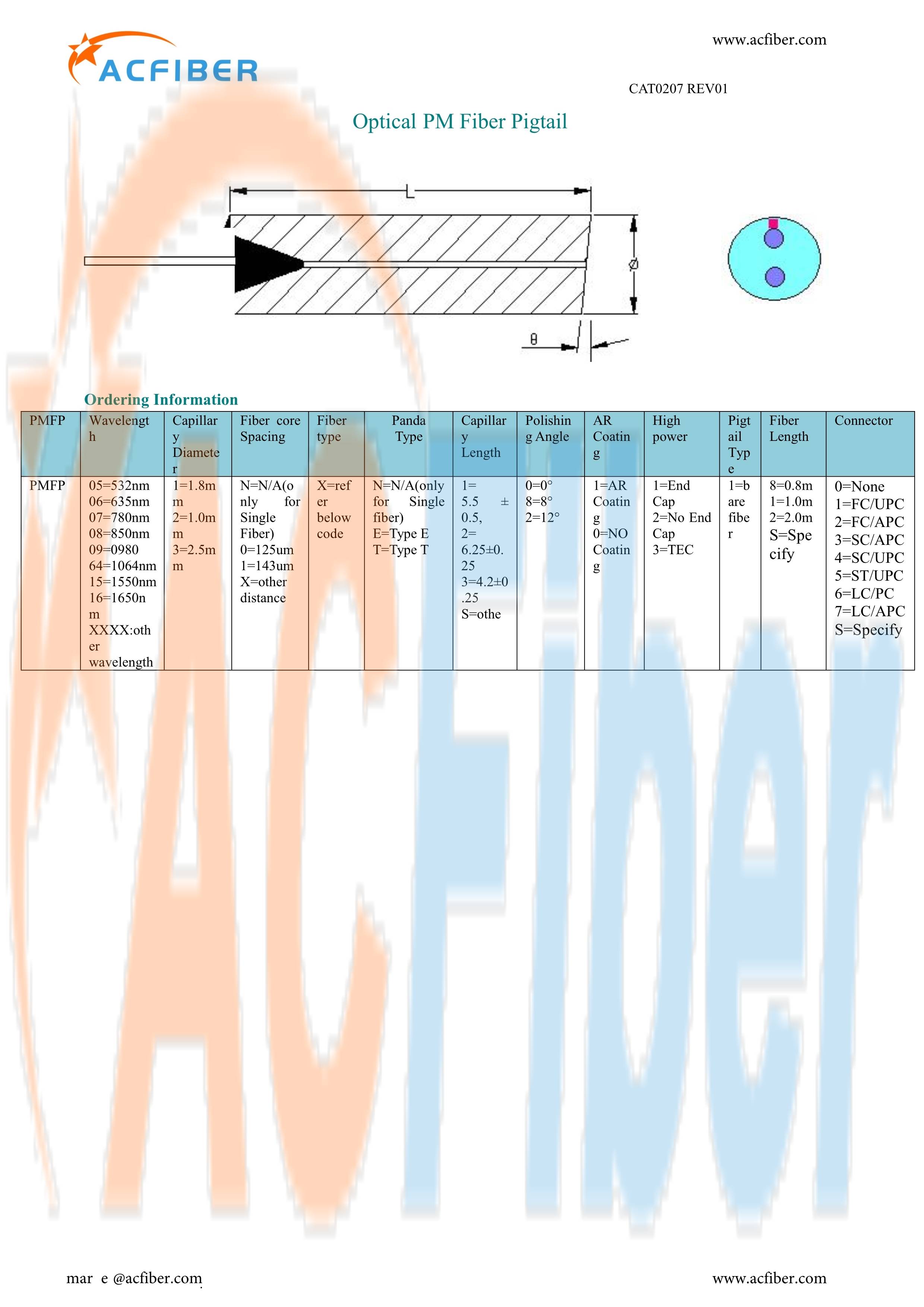 ACFIBER

www.acfiber.com

CAT0207 REV01

Optical PM Fiber Pigtail

L

Ø

θ

Ordering Information

| PMFP | Wavelength | Capillary Diameter | Fiber core Spacing | Fiber type | Panda Type | Capillary Length | Polishing Angle | AR Coating | High power | Pigtail Type | Fiber Length | Connector |
|---|---|---|---|---|---|---|---|---|---|---|---|---|
| PMFP | 05=532nm 06=635nm 07=780nm 08=850nm 09=0980 64=1064nm 15=1550nm 16=1650nm XXXX:other wavelength | 1=1.8mm 2=1.0mm 3=2.5mm | N=N/A(only for Single Fiber) 0=125um 1=143um X=other distance | X=refer below code | N=N/A(only for Single fiber) E=Type E T=Type T | 1= 5.5 ± 0.5, 2= 6.25±0.25 3=4.2±0.25 S=othe | 0=0° 8=8° 2=12° | 1=AR Coating 0=NO Coating | 1=End Cap 2=No End Cap 3=TEC | 1=bare fiber | 8=0.8m 1=1.0m 2=2.0m S=Specify | 0=None 1=FC/UPC 2=FC/APC 3=SC/APC 4=SC/UPC 5=ST/UPC 6=LC/PC 7=LC/APC S=Specify |

mar e @acfiber.com

www.acfiber.com